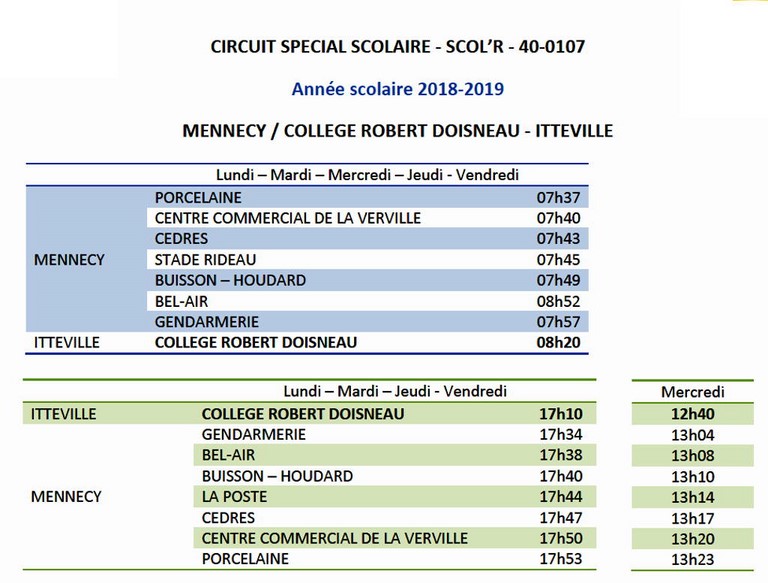 CIRCUIT SPECIAL SCOLAIRE - SCOL'R - 40-0107

Année scolaire 2018-2019

MENNECY / COLLEGE ROBERT DOISNEAU - ITTEVILLE

| | Lundi – Mardi – Mercredi – Jeudi - Vendredi | |
|---|---|---|
| MENNECY | PORCELAINE | 07h37 |
| | CENTRE COMMERCIAL DE LA VERVILLE | 07h40 |
| | CEDRES | 07h43 |
| | STADE RIDEAU | 07h45 |
| | BUISSON – HOUDARD | 07h49 |
| | BEL-AIR | 08h52 |
| | GENDARMERIE | 07h57 |
| ITTEVILLE | COLLEGE ROBERT DOISNEAU | 08h20 |

| | Lundi – Mardi – Jeudi - Vendredi | | Mercredi |
|---|---|---|---|
| ITTEVILLE | COLLEGE ROBERT DOISNEAU | 17h10 | 12h40 |
| MENNECY | GENDARMERIE | 17h34 | 13h04 |
| | BEL-AIR | 17h38 | 13h08 |
| | BUISSON – HOUDARD | 17h40 | 13h10 |
| | LA POSTE | 17h44 | 13h14 |
| | CEDRES | 17h47 | 13h17 |
| | CENTRE COMMERCIAL DE LA VERVILLE | 17h50 | 13h20 |
| | PORCELAINE | 17h53 | 13h23 |